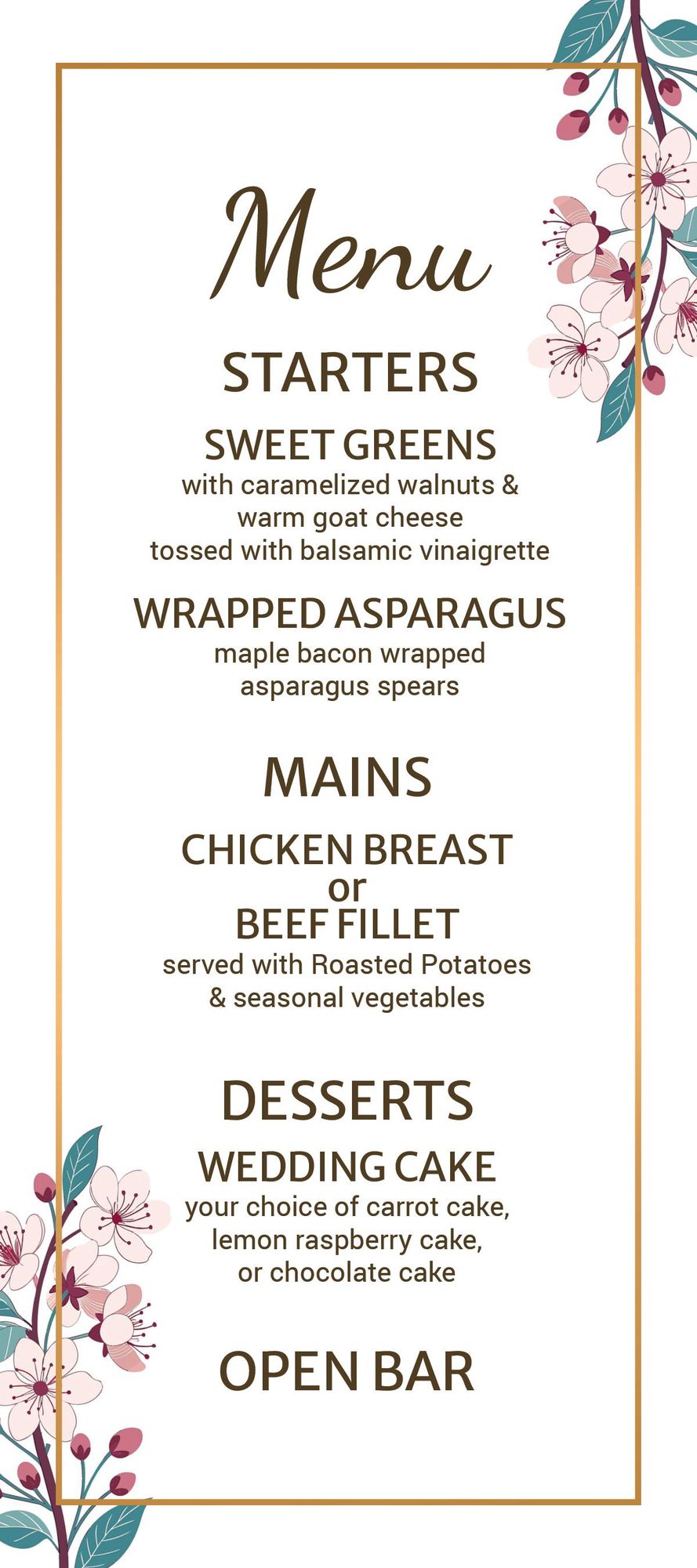 Menu

STARTERS

SWEET GREENS
with caramelized walnuts & warm goat cheese tossed with balsamic vinaigrette

WRAPPED ASPARAGUS
maple bacon wrapped asparagus spears

MAINS

CHICKEN BREAST
or
BEEF FILLET
served with Roasted Potatoes & seasonal vegetables

DESSERTS

WEDDING CAKE
your choice of carrot cake, lemon raspberry cake, or chocolate cake

OPEN BAR